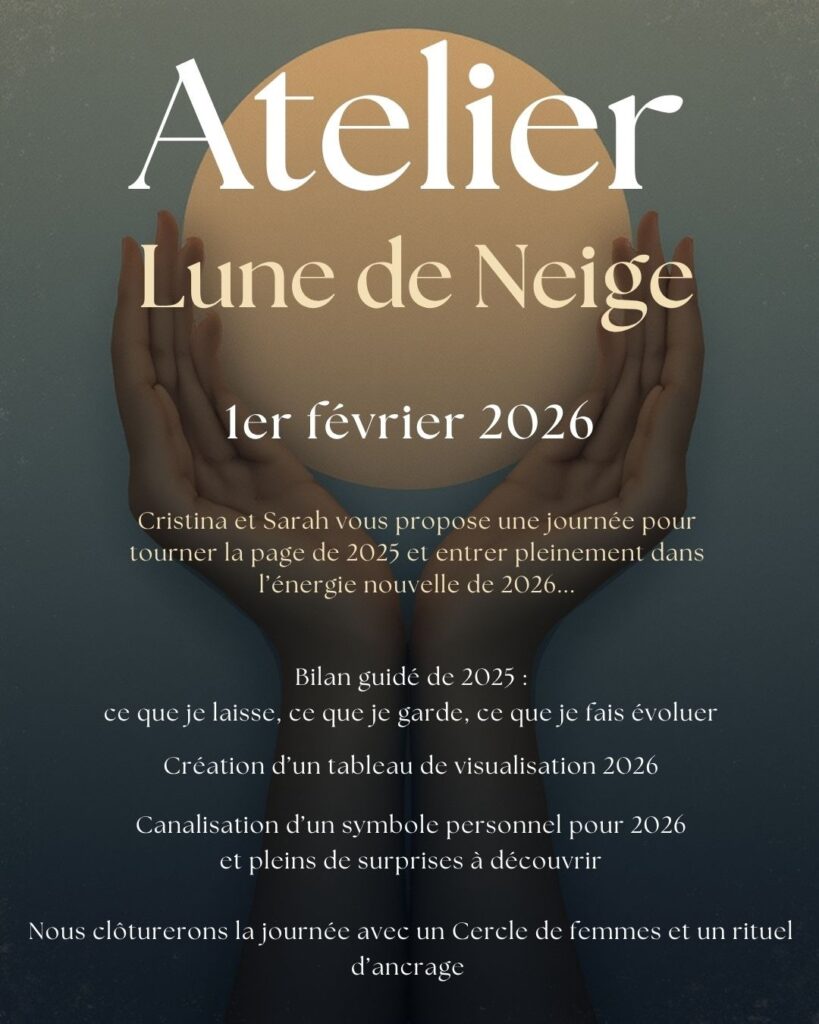 Atelier

Lune de Neige

1er février 2026

Cristina et Sarah vous propose une journée pour tourner la page de 2025 et entrer pleinement dans l'énergie nouvelle de 2026...

Bilan guidé de 2025 :
ce que je laisse, ce que je garde, ce que je fais évoluer

Création d'un tableau de visualisation 2026

Canalisation d'un symbole personnel pour 2026
et pleins de surprises à découvrir

Nous clôturerons la journée avec un Cercle de femmes et un rituel d'ancrage